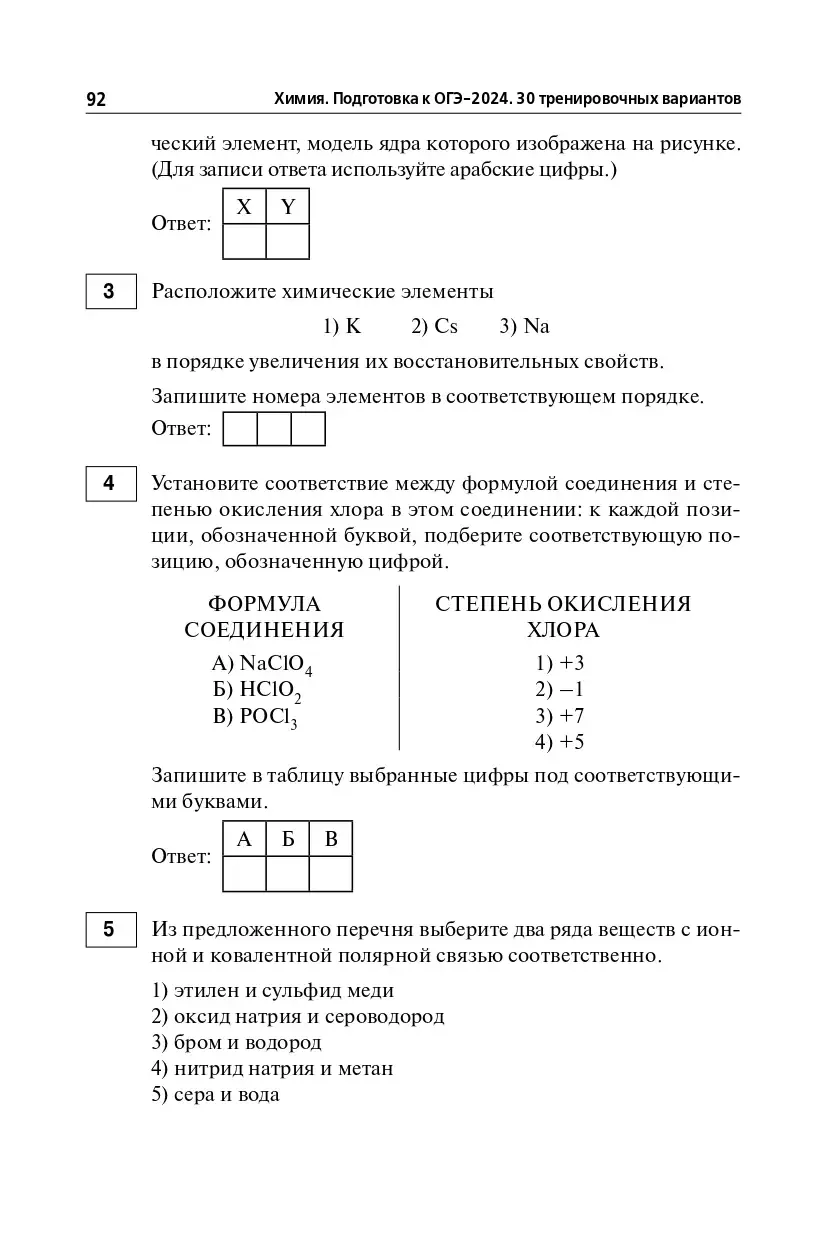 92 Химия. Подготовка к ОГЭ–2024. 30 тренировочных вариантов

ческий элемент, модель ядра которого изображена на рисунке. (Для записи ответа используйте арабские цифры.)

Ответ:
| X | Y |
|---|---|
|  |  |

3

Расположите химические элементы

1) K 2) Cs 3) Na

в порядке увеличения их восстановительных свойств.

Запишите номера элементов в соответствующем порядке.

Ответ:

4

Установите соответствие между формулой соединения и степенью окисления хлора в этом соединении: к каждой позиции, обозначенной буквой, подберите соответствующую позицию, обозначенную цифрой.

ФОРМУЛА СОЕДИНЕНИЯ

А) $NaClO_4$
Б) $HClO_2$
В) $POCl_3$

СТЕПЕНЬ ОКИСЛЕНИЯ ХЛОРА

1) +3
2) –1
3) +7
4) +5

Запишите в таблицу выбранные цифры под соответствующими буквами.

Ответ:
| А | Б | В |
|---|---|---|
|  |  |  |

5

Из предложенного перечня выберите два ряда веществ с ионной и ковалентной полярной связью соответственно.

1) этилен и сульфид меди
2) оксид натрия и сероводород
3) бром и водород
4) нитрид натрия и метан
5) сера и вода